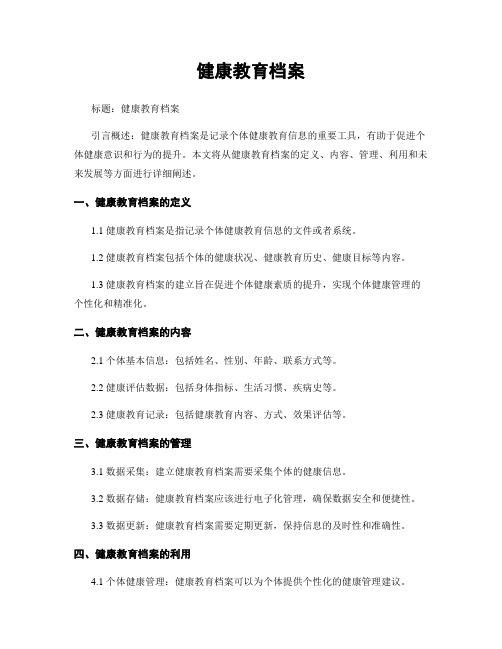 健康教育档案

标题：健康教育档案

引言概述：健康教育档案是记录个体健康教育信息的重要工具，有助于促进个体健康意识和行为的提升。本文将从健康教育档案的定义、内容、管理、利用和未来发展等方面进行详细阐述。

一、健康教育档案的定义

1.1 健康教育档案是指记录个体健康教育信息的文件或者系统。

1.2 健康教育档案包括个体的健康状况、健康教育历史、健康目标等内容。

1.3 健康教育档案的建立旨在促进个体健康素质的提升，实现个体健康管理的个性化和精准化。

二、健康教育档案的内容

2.1 个体基本信息：包括姓名、性别、年龄、联系方式等。

2.2 健康评估数据：包括身体指标、生活习惯、疾病史等。

2.3 健康教育记录：包括健康教育内容、方式、效果评估等。

三、健康教育档案的管理

3.1 数据采集：建立健康教育档案需要采集个体的健康信息。

3.2 数据存储：健康教育档案应该进行电子化管理，确保数据安全和便捷性。

3.3 数据更新：健康教育档案需要定期更新，保持信息的及时性和准确性。

四、健康教育档案的利用

4.1 个体健康管理：健康教育档案可以为个体提供个性化的健康管理建议。